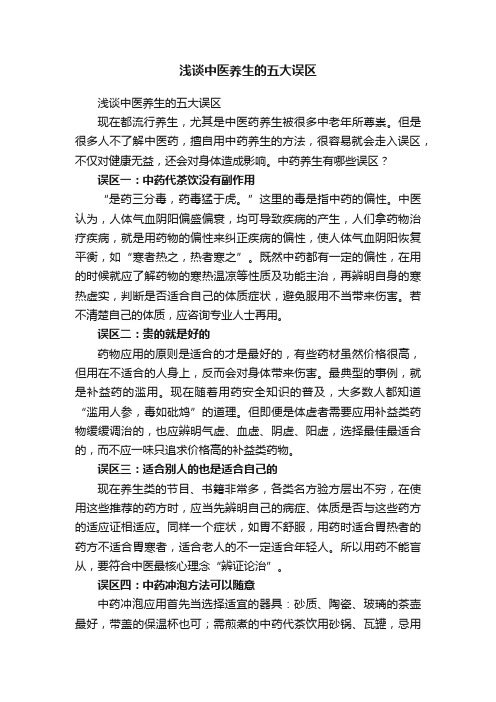 浅谈中医养生的五大误区

浅谈中医养生的五大误区

现在都流行养生，尤其是中医药养生被很多中老年所尊崇。但是很多人不了解中医药，擅自用中药养生的方法，很容易就会走入误区，不仅对健康无益，还会对身体造成影响。中药养生有哪些误区？

误区一：中药代茶饮没有副作用

“是药三分毒，药毒猛于虎。”这里的毒是指中药的偏性。中医认为，人体气血阴阳偏盛偏衰，均可导致疾病的产生，人们拿药物治疗疾病，就是用药物的偏性来纠正疾病的偏性，使人体气血阴阳恢复平衡，如“寒者热之，热者寒之”。既然中药都有一定的偏性，在用的时候就应了解药物的寒热温凉等性质及功能主治，再辨明自身的寒热虚实，判断是否适合自己的体质症状，避免服用不当带来伤害。若不清楚自己的体质，应咨询专业人士再用。

误区二：贵的就是好的

药物应用的原则是适合的才是最好的，有些药材虽然价格很高，但用在不适合的人身上，反而会对身体带来伤害。最典型的事例，就是补益药的滥用。现在随着用药安全知识的普及，大多数人都知道“滥用人参，毒如砒鸩”的道理。但即便是体虚者需要应用补益类药物缓缓调治的，也应辨明气虚、血虚、阴虚、阳虚，选择最佳最适合的，而不应一味只追求价格高的补益类药物。

误区三：适合别人的也是适合自己的

现在养生类的节目、书籍非常多，各类名方验方层出不穷，在使用这些推荐的药方时，应当先辨明自己的病症、体质是否与这些药方的适应证相适应。同样一个症状，如胃不舒服，用药时适合胃热者的药方不适合胃寒者，适合老人的不一定适合年轻人。所以用药不能盲从，要符合中医最核心理念“辨证论治”。

误区四：中药冲泡方法可以随意

中药冲泡应用首先当选择适宜的器具：砂质、陶瓷、玻璃的茶壶最好，带盖的保温杯也可；需煎煮的中药代茶饮用砂锅、瓦罐，忌用